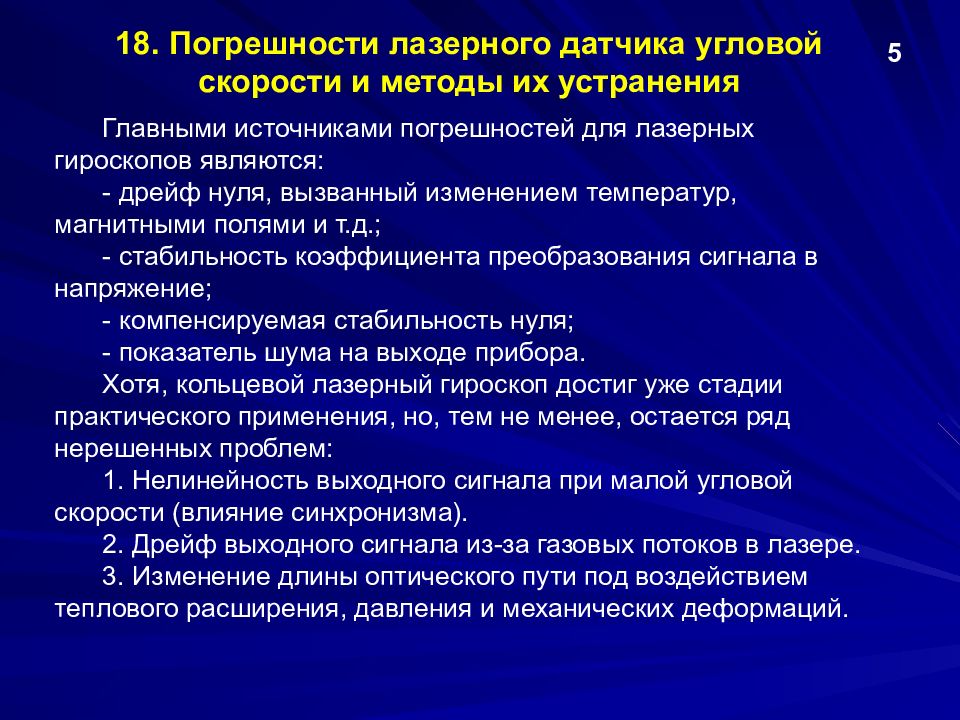 18. Погрешности лазерного датчика угловой скорости и методы их устранения

5

Главными источниками погрешностей для лазерных гироскопов являются:

- дрейф нуля, вызванный изменением температур, магнитными полями и т.д.;

- стабильность коэффициента преобразования сигнала в напряжение;

- компенсируемая стабильность нуля;

- показатель шума на выходе прибора.

Хотя, кольцевой лазерный гироскоп достиг уже стадии практического применения, но, тем не менее, остается ряд нерешенных проблем:

1. Нелинейность выходного сигнала при малой угловой скорости (влияние синхронизма).

2. Дрейф выходного сигнала из-за газовых потоков в лазере.

3. Изменение длины оптического пути под воздействием теплового расширения, давления и механических деформаций.